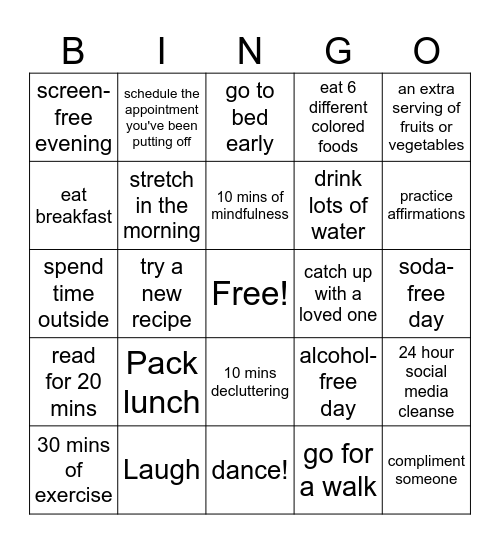 | B | I | N | G | O |
|---|---|---|---|---|
| screen-free evening | schedule the appointment you've been putting off | go to bed early | eat 6 different colored foods | an extra serving of fruits or vegetables |
| eat breakfast | stretch in the morning | 10 mins of mindfulness | drink lots of water | practice affirmations |
| spend time outside | try a new recipe | Free! | catch up with a loved one | soda-free day |
| read for 20 mins | Pack lunch | 10 mins decluttering | alcohol-free day | 24 hour social media cleanse |
| 30 mins of exercise | Laugh | dance! | go for a walk | compliment someone |